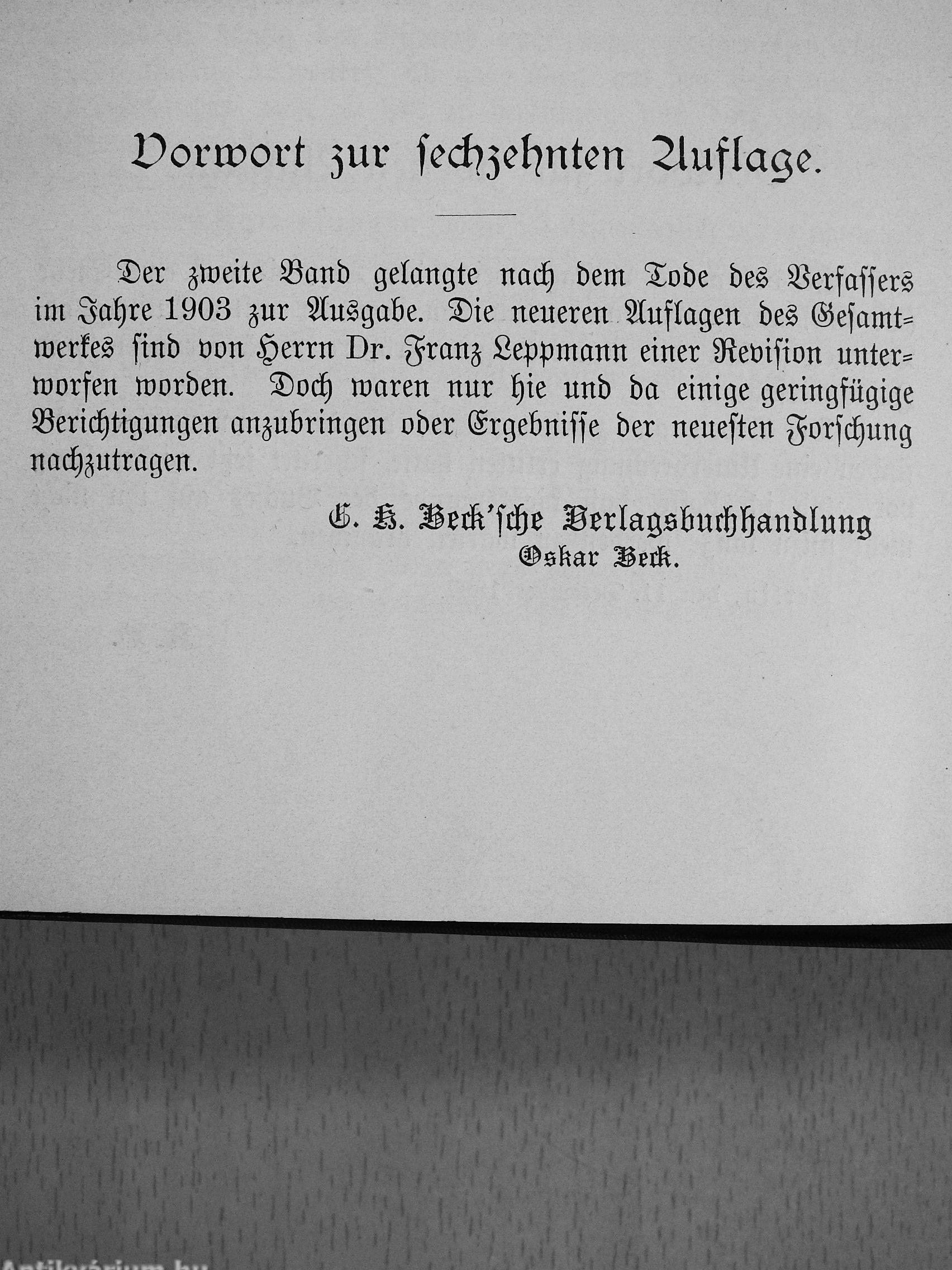 Vorwort zur sechzehnten Auflage.

Der zweite Band gelangte nach dem Tode des Verfassers im Jahre 1903 zur Ausgabe. Die neueren Auflagen des Gesamtwerkes sind von Herrn Dr. Franz Leppmann einer Revision unterworfen worden. Doch waren nur hie und da einige geringfügige Berichtigungen anzubringen oder Ergebnisse der neuesten Forschung nachzutragen.

C. H. Beck'sche Verlagsbuchhandlung
Oskar Beck.

Antikvárium.hu